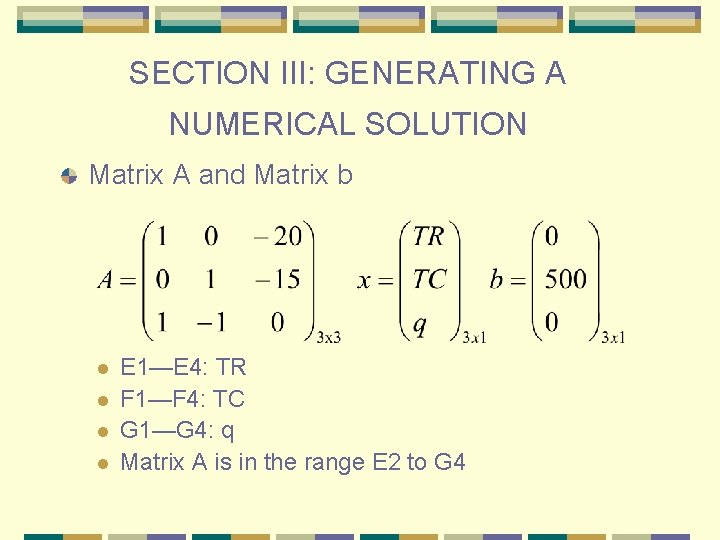 SECTION III: GENERATING A NUMERICAL SOLUTION

• Matrix A and Matrix b

$A = \begin{pmatrix} 1 & 0 & -20 \\ 0 & 1 & -15 \\ 1 & -1 & 0 \end{pmatrix}_{3x3} \quad x = \begin{pmatrix} TR \\ TC \\ q \end{pmatrix}_{3x1} \quad b = \begin{pmatrix} 0 \\ 500 \\ 0 \end{pmatrix}_{3x1}$

• E1—E4: TR
• F1—F4: TC
• G1—G4: q
• Matrix A is in the range E2 to G4